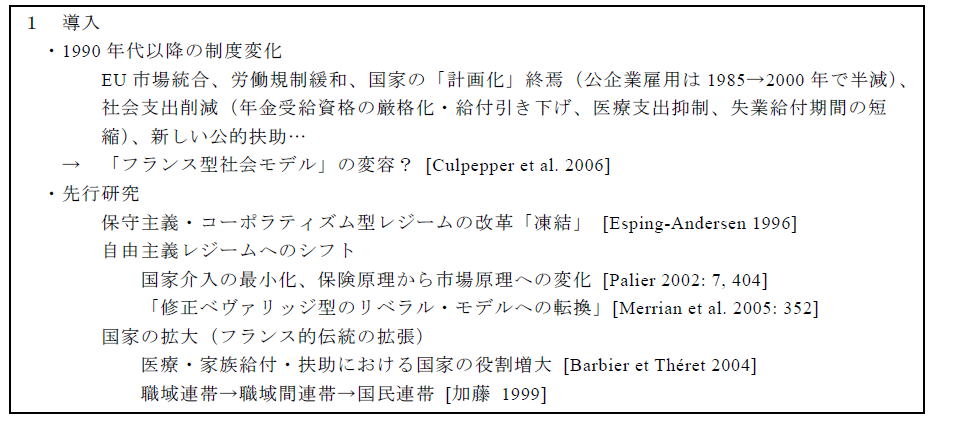 1　導入

・1990 年代以降の制度変化

EU 市場統合、労働規制緩和、国家の「計画化」終焉（公企業雇用は 1985→2000 年で半減）、社会支出削減（年金受給資格の厳格化・給付引き下げ、医療支出抑制、失業給付期間の短縮）、新しい公的扶助…

→　「フランス型社会モデル」の変容？ [Culpepper et al. 2006]

・先行研究

保守主義・コーポラティズム型レジームの改革「凍結」 [Esping-Andersen 1996]

自由主義レジームへのシフト

国家介入の最小化、保険原理から市場原理への変化 [Palier 2002: 7, 404]

「修正ベヴァリッジ型のリベラル・モデルへの転換」[Merrian et al. 2005: 352]

国家の拡大（フランス的伝統の拡張）

医療・家族給付・扶助における国家の役割増大 [Barbier et Théret 2004]

職域連帯→職域間連帯→国民連帯 [加藤 1999]